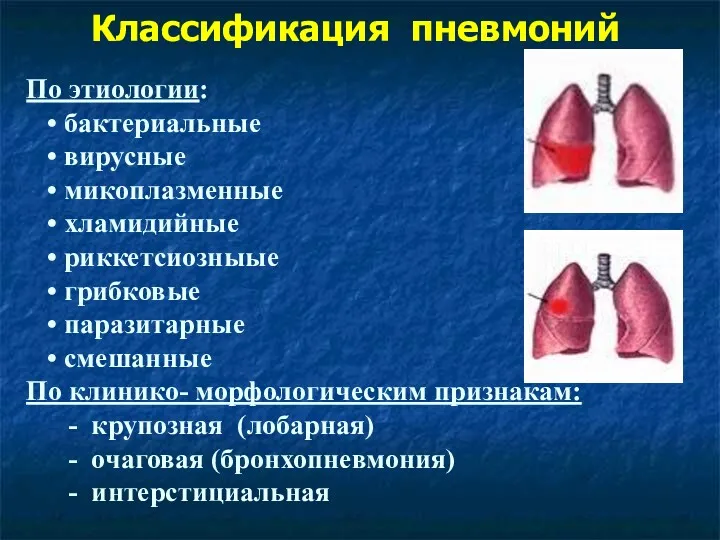 Классификация пневмоний

По этиологии:
• бактериальные
• вирусные
• микоплазменные
• хламидийные
• риккетсиозныые
• грибковые
• паразитарные
• смешанные

По клинико- морфологическим признакам:
- крупозная (лобарная)
- очаговая (бронхопневмония)
- интерстициальная